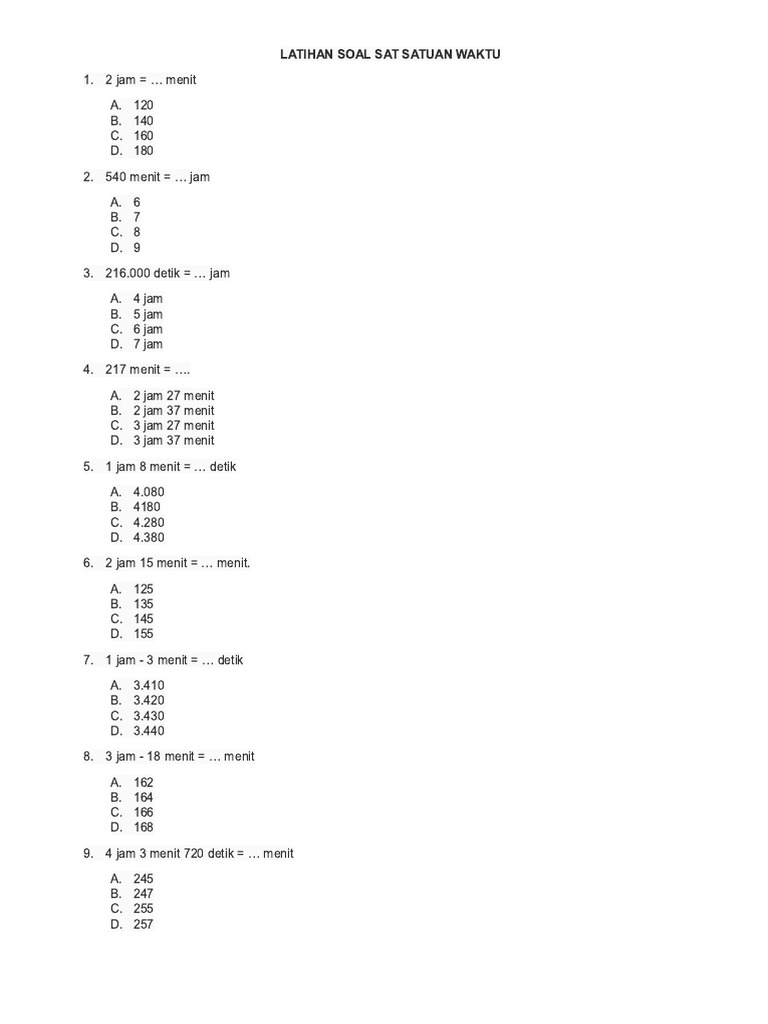 LATIHAN SOAL SAT SATUAN WAKTU

1. 2 jam = … menit

A. 120
B. 140
C. 160
D. 180

2. 540 menit = … jam

A. 6
B. 7
C. 8
D. 9

3. 216.000 detik = … jam

A. 4 jam
B. 5 jam
C. 6 jam
D. 7 jam

4. 217 menit = ….

A. 2 jam 27 menit
B. 2 jam 37 menit
C. 3 jam 27 menit
D. 3 jam 37 menit

5. 1 jam 8 menit = … detik

A. 4.080
B. 4180
C. 4.280
D. 4.380

6. 2 jam 15 menit = … menit.

A. 125
B. 135
C. 145
D. 155

7. 1 jam - 3 menit = … detik

A. 3.410
B. 3.420
C. 3.430
D. 3.440

8. 3 jam - 18 menit = … menit

A. 162
B. 164
C. 166
D. 168

9. 4 jam 3 menit 720 detik = … menit

A. 245
B. 247
C. 255
D. 257